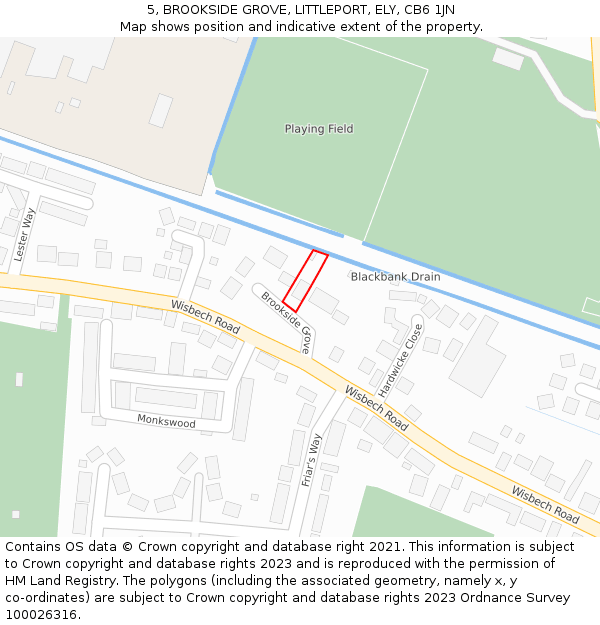 5, BROOKSIDE GROVE, LITTLEPORT, ELY, CB6 1JN
Map shows position and indicative extent of the property.

Playing Field

Lester Way

Blackbank Drain

Brookside Grove

Wisbech Road

Hardwicke Close

Wisbech Road

Monkswood

Friar's Way

Wisbech Road

Contains OS data © Crown copyright and database right 2021. This information is subject to Crown copyright and database rights 2023 and is reproduced with the permission of HM Land Registry. The polygons (including the associated geometry, namely x, y co-ordinates) are subject to Crown copyright and database rights 2023 Ordnance Survey 100026316.